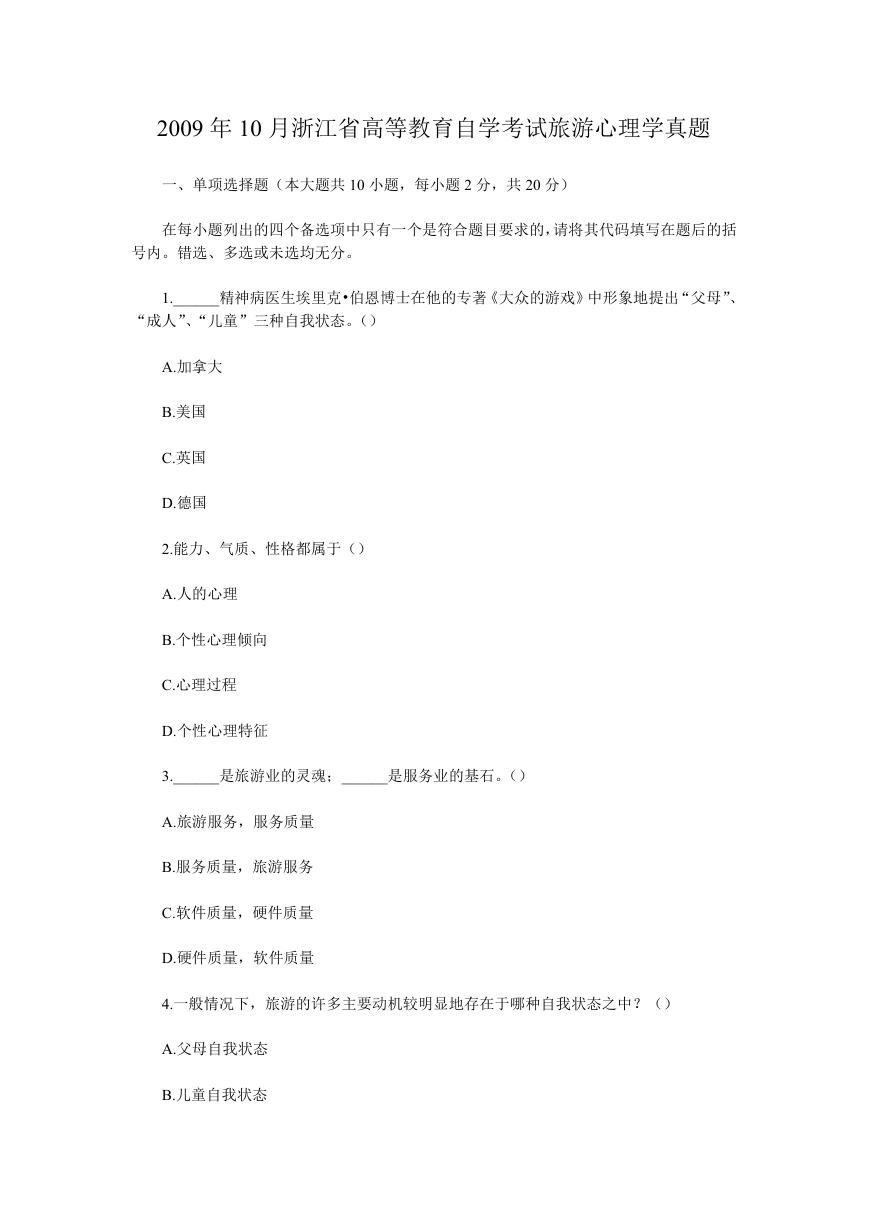 2009 年 10 月浙江省高等教育自学考试旅游心理学真题

一、单项选择题（本大题共 10 小题，每小题 2 分，共 20 分）

在每小题列出的四个备选项中只有一个是符合题目要求的，请将其代码填写在题后的括号内。错选、多选或未选均无分。

1.______精神病医生埃里克•伯恩博士在他的专著《大众的游戏》中形象地提出“父母”、“成人”、“儿童”三种自我状态。()

A.加拿大

B.美国

C.英国

D.德国

2.能力、气质、性格都属于（）

A.人的心理

B.个性心理倾向

C.心理过程

D.个性心理特征

3.______是旅游业的灵魂；______是服务业的基石。()

A.旅游服务，服务质量

B.服务质量，旅游服务

C.软件质量，硬件质量

D.硬件质量，软件质量

4.一般情况下，旅游的许多主要动机较明显地存在于哪种自我状态之中？（）

A.父母自我状态

B.儿童自我状态